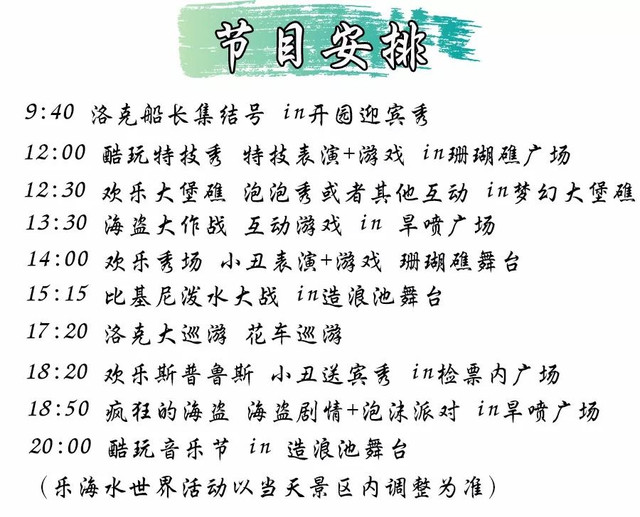 节目安排

9:40 洛克船长集结号 in开园迎宾秀

12:00 酷玩特技秀 特技表演+游戏 in珊瑚礁广场

12:30 欢乐大堡礁 泡泡秀或者其他互动 in梦幻大堡礁

13:30 海盗大作战 互动游戏 in 旱喷广场

14:00 欢乐秀场 小丑表演+游戏 珊瑚礁舞台

15:15 比基尼泼水大战 in造浪池舞台

17:20 洛克大巡游 花车巡游

18:20 欢乐斯普鲁斯 小丑送宾秀 in检票内广场

18:50 疯狂的海盗 海盗剧情+泡沫派对 in旱喷广场

20:00 酷玩音乐节 in 造浪池舞台

（乐海水世界活动以当天景区内调整为准）